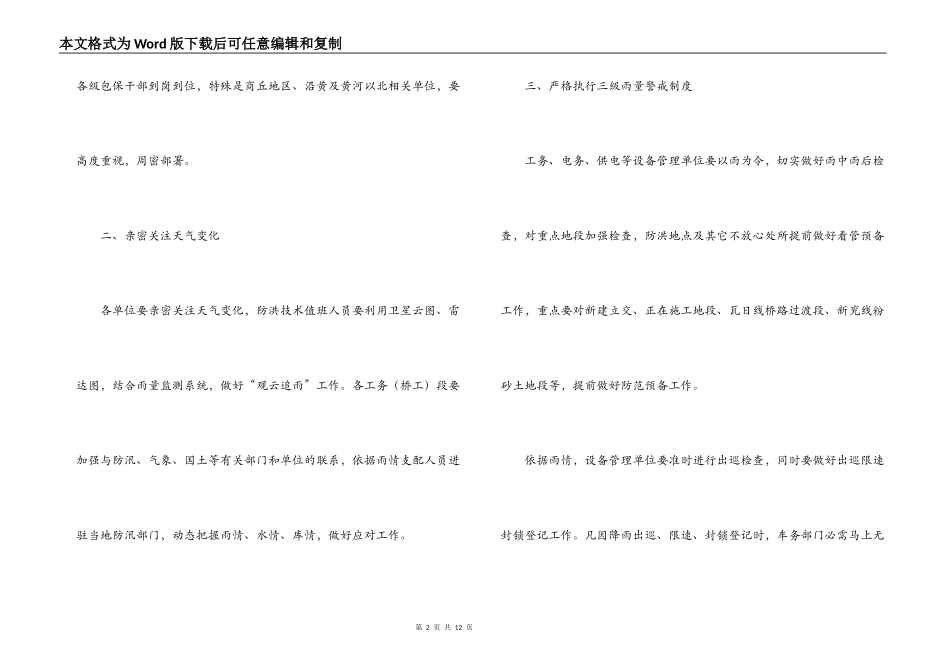 本文格式为Word版下载后可任意编辑和复制

各级包保干部到岗到位，特殊是商丘地区、沿黄及黄河以北相关单位，要高度重视，周密部署。

二、亲密关注天气变化

各单位要亲密关注天气变化，防洪技术值班人员要利用卫星云图、雷达图，结合雨量监测系统，做好“观云追雨”工作。各工务（桥工）段要加强与防汛、气象、国土等有关部门和单位的联系，依据雨情支配人员进驻当地防汛部门，动态把握雨情、水情、库情，做好应对工作。

三、严格执行三级雨量警戒制度

工务、电务、供电等设备管理单位要以雨为令，切实做好雨中雨后检查，对重点地段加强检查，防洪地点及其它不放心处所提前做好看管预备工作，重点要对新建立交、正在施工地段、瓦日线桥路过渡段、新兖线粉砂土地段等，提前做好防范预备工作。

依据雨情，设备管理单位要准时进行出巡检查，同时要做好出巡限速封锁登记工作。凡因降雨出巡、限速、封锁登记时，车务部门必需马上无

第 2 页 共 12 页